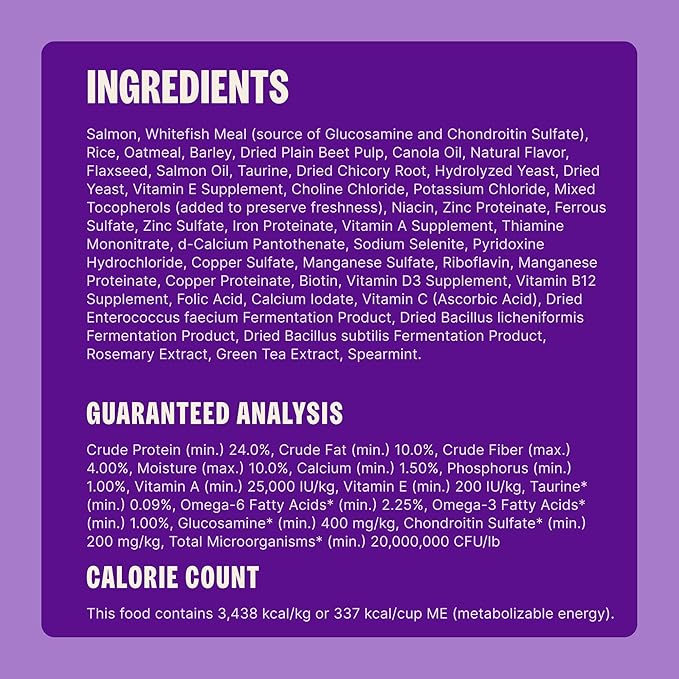 INGREDIENTS

Salmon, Whitefish Meal (source of Glucosamine and Chondroitin Sulfate), Rice, Oatmeal, Barley, Dried Plain Beet Pulp, Canola Oil, Natural Flavor, Flaxseed, Salmon Oil, Taurine, Dried Chicory Root, Hydrolyzed Yeast, Dried Yeast, Vitamin E Supplement, Choline Chloride, Potassium Chloride, Mixed Tocopherols (added to preserve freshness), Niacin, Zinc Proteinate, Ferrous Sulfate, Zinc Sulfate, Iron Proteinate, Vitamin A Supplement, Thiamine Mononitrate, d-Calcium Pantothenate, Sodium Selenite, Pyridoxine Hydrochloride, Copper Sulfate, Manganese Sulfate, Riboflavin, Manganese Proteinate, Copper Proteinate, Biotin, Vitamin D3 Supplement, Vitamin B12 Supplement, Folic Acid, Calcium Iodate, Vitamin C (Ascorbic Acid), Dried Enterococcus faecium Fermentation Product, Dried Bacillus licheniformis Fermentation Product, Dried Bacillus subtilis Fermentation Product, Rosemary Extract, Green Tea Extract, Spearmint.

GUARANTEED ANALYSIS

Crude Protein (min.) 24.0%, Crude Fat (min.) 10.0%, Crude Fiber (max.) 4.00%, Moisture (max.) 10.0%, Calcium (min.) 1.50%, Phosphorus (min.) 1.00%, Vitamin A (min.) 25,000 IU/kg, Vitamin E (min.) 200 IU/kg, Taurine* (min.) 0.09%, Omega-6 Fatty Acids* (min.) 2.25%, Omega-3 Fatty Acids* (min.) 1.00%, Glucosamine* (min.) 400 mg/kg, Chondroitin Sulfate* (min.) 200 mg/kg, Total Microorganisms* (min.) 20,000,000 CFU/lb

CALORIE COUNT

This food contains 3,438 kcal/kg or 337 kcal/cup ME (metabolizable energy).